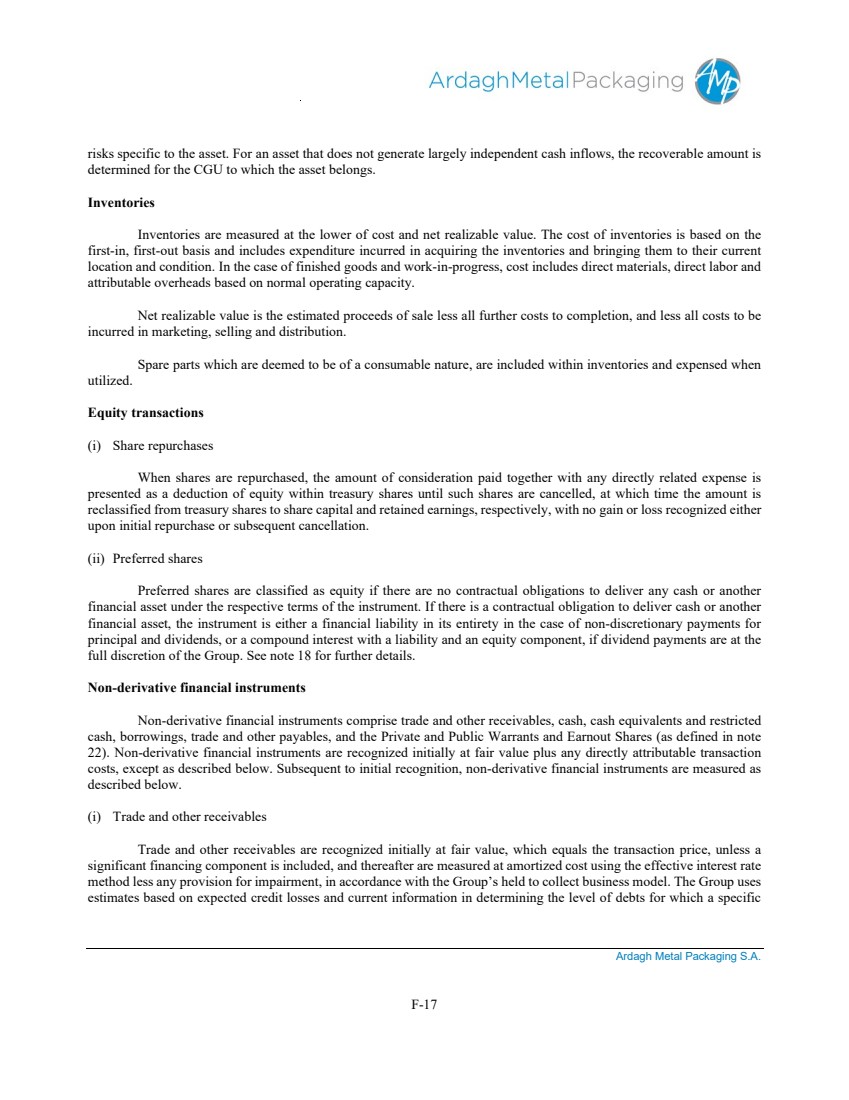 ArdaghMetalPackaging AMP

risks specific to the asset. For an asset that does not generate largely independent cash inflows, the recoverable amount is determined for the CGU to which the asset belongs.

Inventories

Inventories are measured at the lower of cost and net realizable value. The cost of inventories is based on the first-in, first-out basis and includes expenditure incurred in acquiring the inventories and bringing them to their current location and condition. In the case of finished goods and work-in-progress, cost includes direct materials, direct labor and attributable overheads based on normal operating capacity.

Net realizable value is the estimated proceeds of sale less all further costs to completion, and less all costs to be incurred in marketing, selling and distribution.

Spare parts which are deemed to be of a consumable nature, are included within inventories and expensed when utilized.

Equity transactions

(i) Share repurchases

When shares are repurchased, the amount of consideration paid together with any directly related expense is presented as a deduction of equity within treasury shares until such shares are cancelled, at which time the amount is reclassified from treasury shares to share capital and retained earnings, respectively, with no gain or loss recognized either upon initial repurchase or subsequent cancellation.

(ii) Preferred shares

Preferred shares are classified as equity if there are no contractual obligations to deliver any cash or another financial asset under the respective terms of the instrument. If there is a contractual obligation to deliver cash or another financial asset, the instrument is either a financial liability in its entirety in the case of non-discretionary payments for principal and dividends, or a compound interest with a liability and an equity component, if dividend payments are at the full discretion of the Group. See note 18 for further details.

Non-derivative financial instruments

Non-derivative financial instruments comprise trade and other receivables, cash, cash equivalents and restricted cash, borrowings, trade and other payables, and the Private and Public Warrants and Earnout Shares (as defined in note 22). Non-derivative financial instruments are recognized initially at fair value plus any directly attributable transaction costs, except as described below. Subsequent to initial recognition, non-derivative financial instruments are measured as described below.

(i) Trade and other receivables

Trade and other receivables are recognized initially at fair value, which equals the transaction price, unless a significant financing component is included, and thereafter are measured at amortized cost using the effective interest rate method less any provision for impairment, in accordance with the Group's held to collect business model. The Group uses estimates based on expected credit losses and current information in determining the level of debts for which a specific

Ardagh Metal Packaging S.A.

F-17